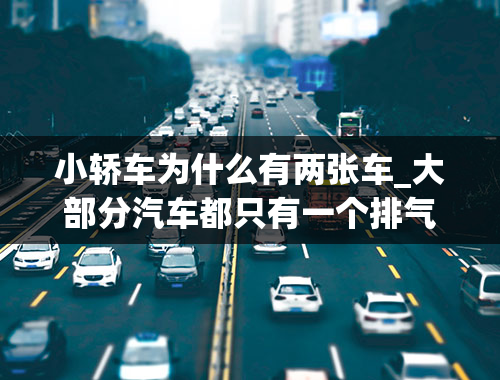 小轿车为什么有两张车_大部分汽车都只有一个排气